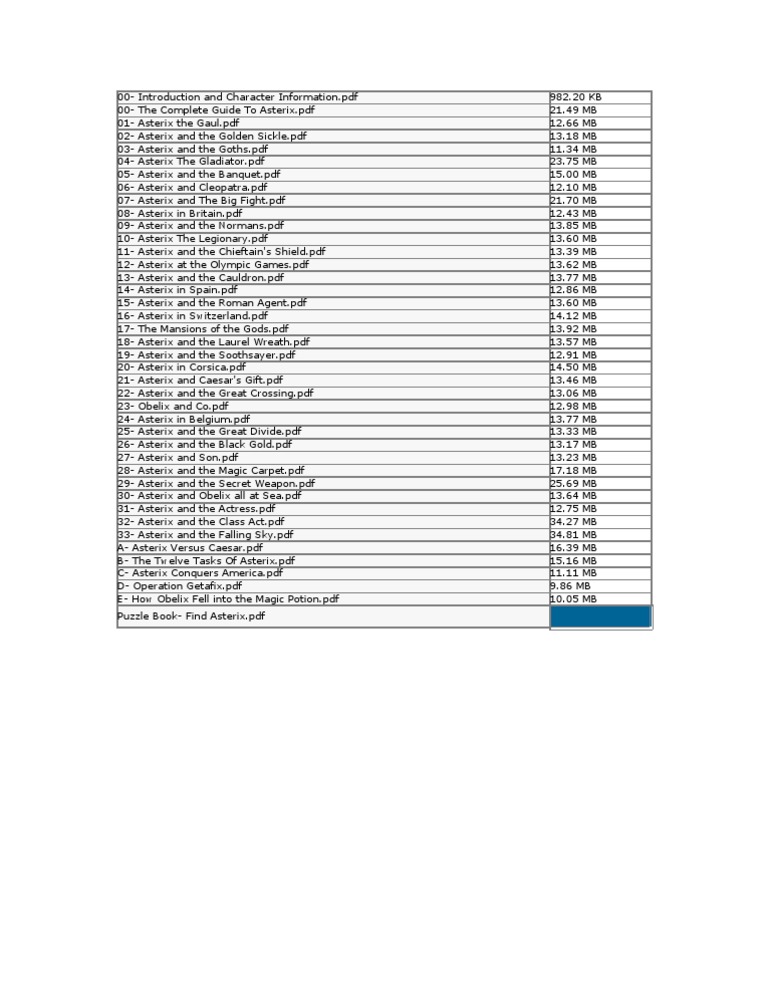 | | |
|---|---|
| 00- Introduction and Character Information.pdf | 982.20 KB |
| 00- The Complete Guide To Asterix.pdf | 21.49 MB |
| 01- Asterix the Gaul.pdf | 12.66 MB |
| 02- Asterix and the Golden Sickle.pdf | 13.18 MB |
| 03- Asterix and the Goths.pdf | 11.34 MB |
| 04- Asterix The Gladiator.pdf | 23.75 MB |
| 05- Asterix and the Banquet.pdf | 15.00 MB |
| 06- Asterix and Cleopatra.pdf | 12.10 MB |
| 07- Asterix and The Big Fight.pdf | 21.70 MB |
| 08- Asterix in Britain.pdf | 12.43 MB |
| 09- Asterix and the Normans.pdf | 13.85 MB |
| 10- Asterix The Legionary.pdf | 13.60 MB |
| 11- Asterix and the Chieftain's Shield.pdf | 13.39 MB |
| 12- Asterix at the Olympic Games.pdf | 13.62 MB |
| 13- Asterix and the Cauldron.pdf | 13.77 MB |
| 14- Asterix in Spain.pdf | 12.86 MB |
| 15- Asterix and the Roman Agent.pdf | 13.60 MB |
| 16- Asterix in Switzerland.pdf | 14.12 MB |
| 17- The Mansions of the Gods.pdf | 13.92 MB |
| 18- Asterix and the Laurel Wreath.pdf | 13.57 MB |
| 19- Asterix and the Soothsayer.pdf | 12.91 MB |
| 20- Asterix in Corsica.pdf | 14.50 MB |
| 21- Asterix and Caesar's Gift.pdf | 13.46 MB |
| 22- Asterix and the Great Crossing.pdf | 13.06 MB |
| 23- Obelix and Co.pdf | 12.98 MB |
| 24- Asterix in Belgium.pdf | 13.77 MB |
| 25- Asterix and the Great Divide.pdf | 13.33 MB |
| 26- Asterix and the Black Gold.pdf | 13.17 MB |
| 27- Asterix and Son.pdf | 13.23 MB |
| 28- Asterix and the Magic Carpet.pdf | 17.18 MB |
| 29- Asterix and the Secret Weapon.pdf | 25.69 MB |
| 30- Asterix and Obelix all at Sea.pdf | 13.64 MB |
| 31- Asterix and the Actress.pdf | 12.75 MB |
| 32- Asterix and the Class Act.pdf | 34.27 MB |
| 33- Asterix and the Falling Sky.pdf | 34.81 MB |
| A- Asterix Versus Caesar.pdf | 16.39 MB |
| B- The Twelve Tasks Of Asterix.pdf | 15.16 MB |
| C- Asterix Conquers America.pdf | 11.11 MB |
| D- Operation Getafix.pdf | 9.86 MB |
| E- How Obelix Fell into the Magic Potion.pdf | 10.05 MB |
| Puzzle Book- Find Asterix.pdf | |